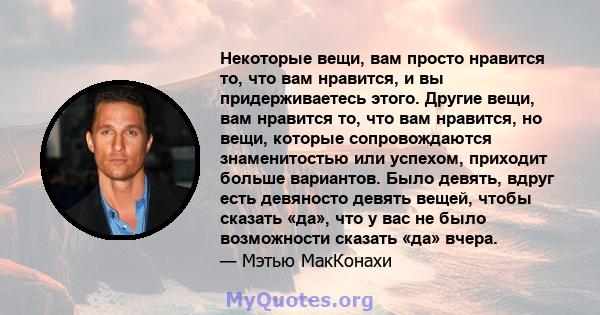 Некоторые вещи, вам просто нравится то, что вам нравится, и вы придерживаетесь этого. Другие вещи, вам нравится то, что вам нравится, но вещи, которые сопровождаются знаменитостью или успехом, приходит больше вариантов. Было девять, вдруг есть девяносто девять вещей, чтобы сказать «да», что у вас не было возможности сказать «да» вчера.
— Мэтью МакКонахи

MyQuotes.org